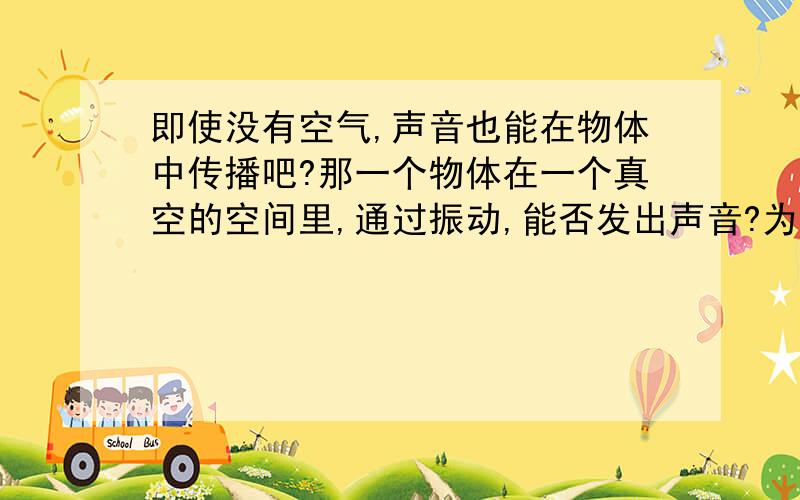 即使没有空气,声音也能在物体中传播吧?那一个物体在一个真空的空间里,通过振动,能否发出声音?为

School Bus